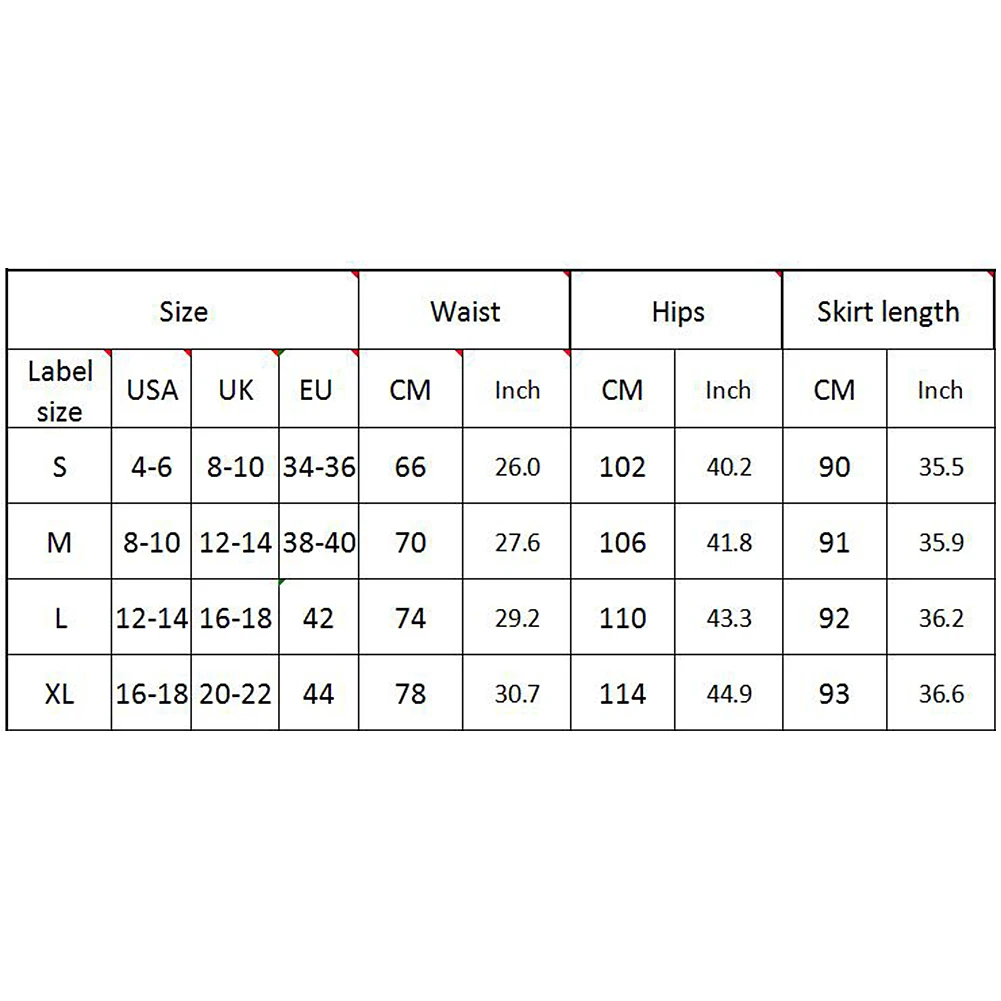 | Size | | | | Waist | | Hips | | Skirt length | |
|---|---|---|---|---|---|---|---|---|---|
| Label size | USA | UK | EU | CM | Inch | CM | Inch | CM | Inch |
| S | 4-6 | 8-10 | 34-36 | 66 | 26.0 | 102 | 40.2 | 90 | 35.5 |
| M | 8-10 | 12-14 | 38-40 | 70 | 27.6 | 106 | 41.8 | 91 | 35.9 |
| L | 12-14 | 16-18 | 42 | 74 | 29.2 | 110 | 43.3 | 92 | 36.2 |
| XL | 16-18 | 20-22 | 44 | 78 | 30.7 | 114 | 44.9 | 93 | 36.6 |